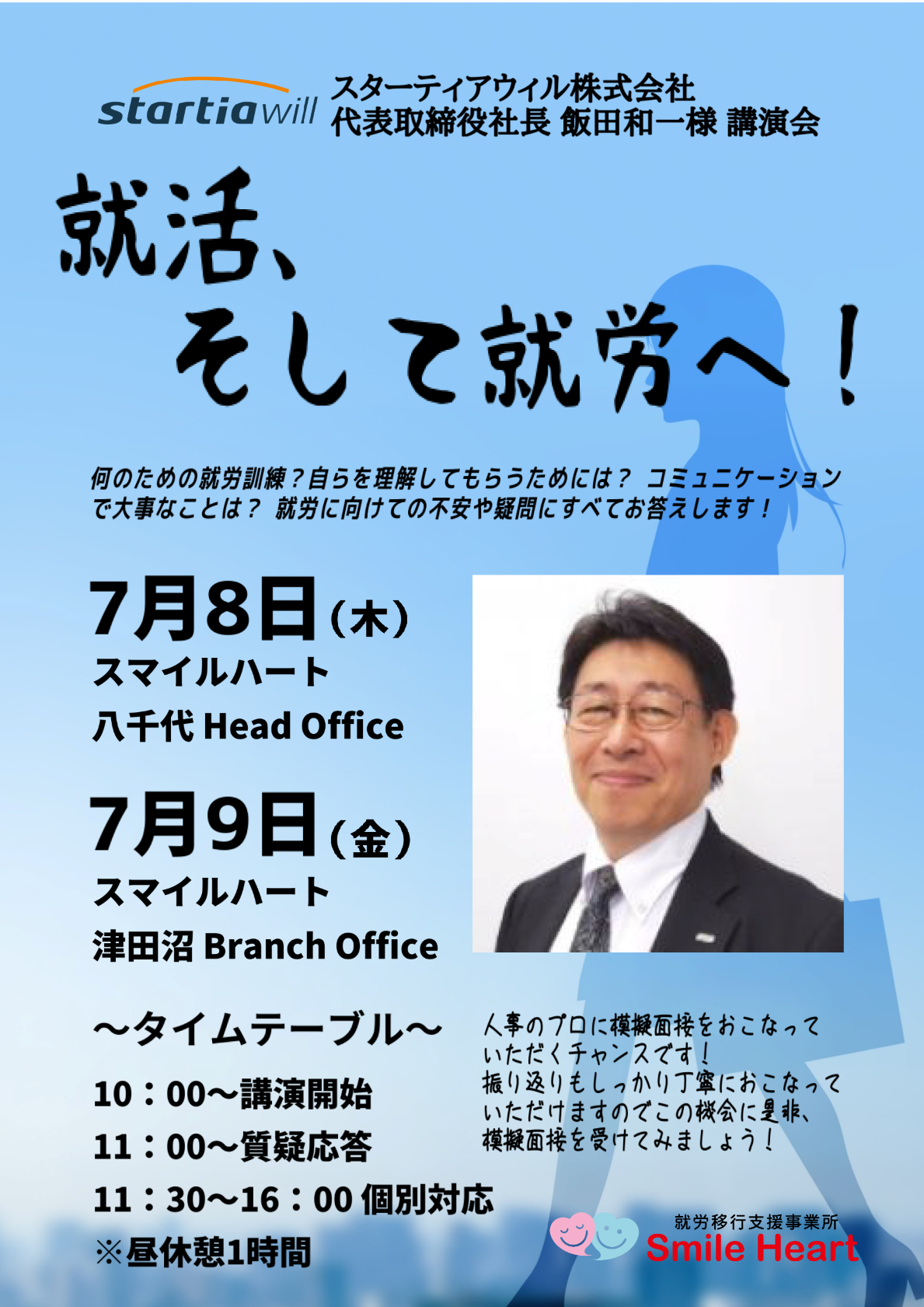 startiawill

スターティアウィル株式会社
代表取締役社長 飯田和一様 講演会

就活、
そして就労へ！

何のための就労訓練？自らを理解してもらうためには？ コミュニケーションで大事なことは？ 就労に向けての不安や疑問にすべてお答えします！

7月8日（木）
スマイルハート
八千代 Head Office

7月9日（金）
スマイルハート
津田沼 Branch Office

～タイムテーブル～
10：00～講演開始
11：00～質疑応答
11：30～16：00 個別対応
※昼休憩1時間

人事のプロに模擬面接をおこなっていただくチャンスです！
振り返りもしっかり丁寧におこなっていただけますのでこの機会に是非、模擬面接を受けてみましょう！

就労移行支援事業所
Smile Heart